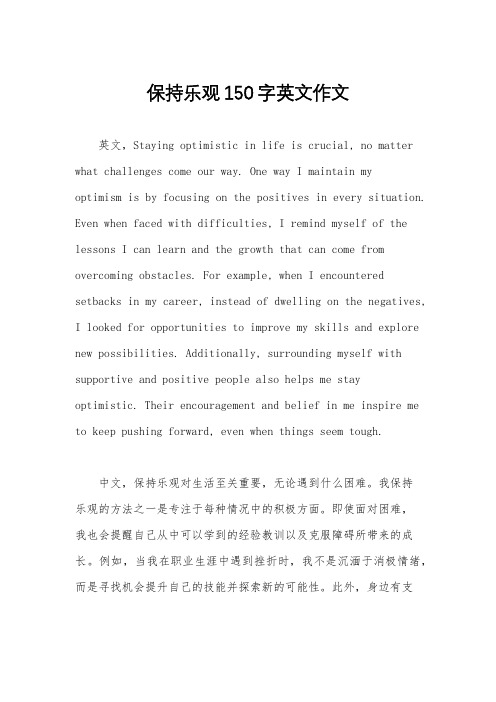 保持乐观150字英文作文

英文，Staying optimistic in life is crucial, no matter what challenges come our way. One way I maintain my optimism is by focusing on the positives in every situation. Even when faced with difficulties, I remind myself of the lessons I can learn and the growth that can come from overcoming obstacles. For example, when I encountered setbacks in my career, instead of dwelling on the negatives, I looked for opportunities to improve my skills and explore new possibilities. Additionally, surrounding myself with supportive and positive people also helps me stay optimistic. Their encouragement and belief in me inspire me to keep pushing forward, even when things seem tough.

中文，保持乐观对生活至关重要，无论遇到什么困难。我保持乐观的方法之一是专注于每种情况中的积极方面。即使面对困难，我也会提醒自己从中可以学到的经验教训以及克服障碍所带来的成长。例如，当我在职业生涯中遇到挫折时，我不是沉湎于消极情绪，而是寻找机会提升自己的技能并探索新的可能性。此外，身边有支